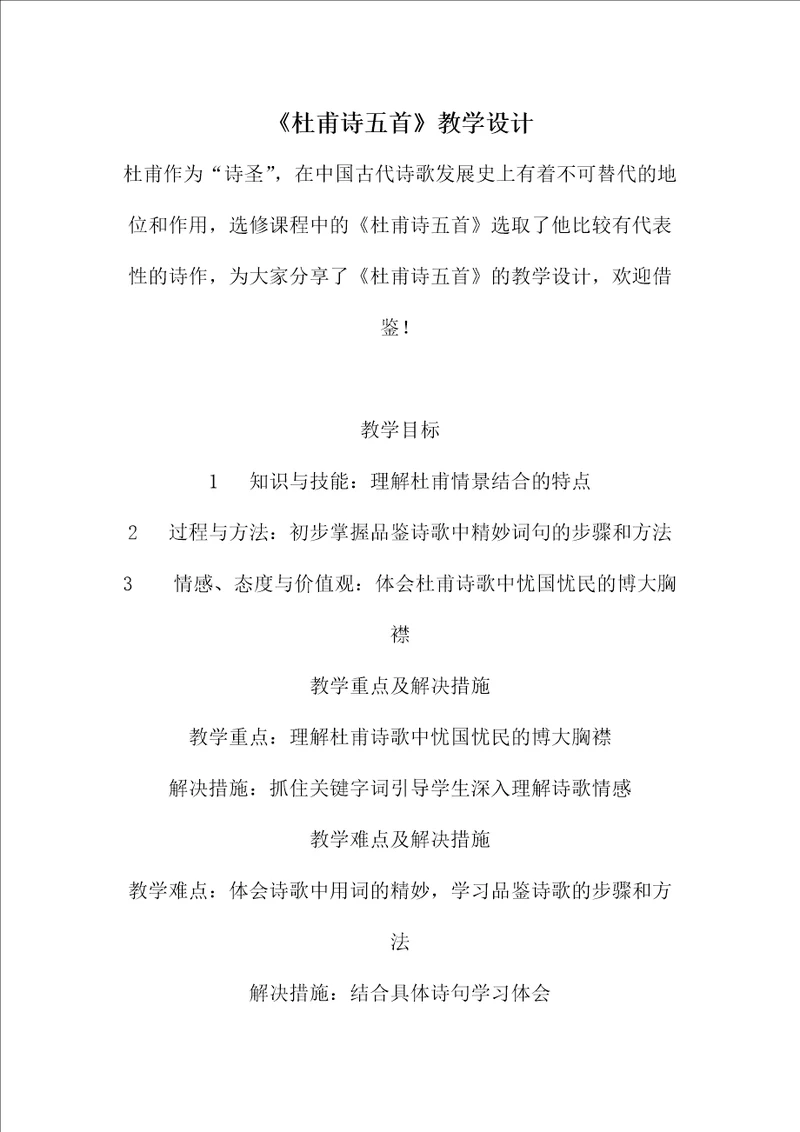 《杜甫诗五首》教学设计

杜甫作为“诗圣”，在中国古代诗歌发展史上有着不可替代的地位和作用，选修课程中的《杜甫诗五首》选取了他比较有代表性的诗作，为大家分享了《杜甫诗五首》的教学设计，欢迎借鉴！

教学目标

1　知识与技能：理解杜甫情景结合的特点

2　过程与方法：初步掌握品鉴诗歌中精妙词句的步骤和方法

3　情感、态度与价值观：体会杜甫诗歌中忧国忧民的博大胸襟

教学重点及解决措施

教学重点：理解杜甫诗歌中忧国忧民的博大胸襟

解决措施：抓住关键字词引导学生深入理解诗歌情感

教学难点及解决措施

教学难点：体会诗歌中用词的精妙，学习品鉴诗歌的步骤和方法

解决措施：结合具体诗句学习体会